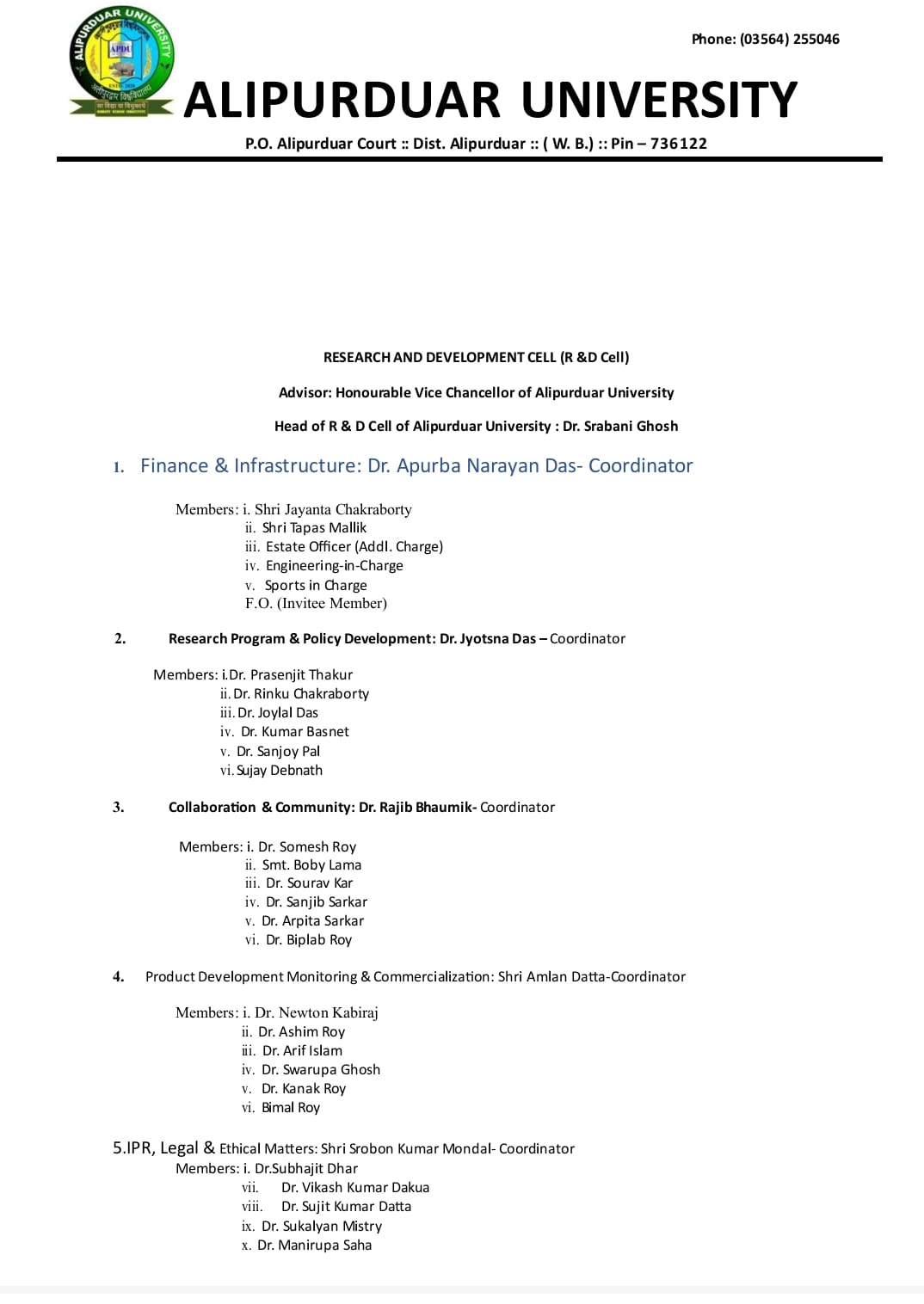 ALIPURDUAR UNIVERSITY
APDU

Phone: (03564) 255046

ALIPURDUAR UNIVERSITY

P.O. Alipurduar Court :: Dist. Alipurduar :: ( W. B.) :: Pin – 736122

RESEARCH AND DEVELOPMENT CELL (R &D Cell)

Advisor: Honourable Vice Chancellor of Alipurduar University

Head of R & D Cell of Alipurduar University : Dr. Srabani Ghosh

1. Finance & Infrastructure: Dr. Apurba Narayan Das- Coordinator

Members: i. Shri Jayanta Chakraborty
ii. Shri Tapas Mallik
iii. Estate Officer (Addl. Charge)
iv. Engineering-in-Charge
v. Sports in Charge
F.O. (Invitee Member)

2. Research Program & Policy Development: Dr. Jyotsna Das – Coordinator

Members: i.Dr. Prasenjit Thakur
ii. Dr. Rinku Chakraborty
iii. Dr. Joylal Das
iv. Dr. Kumar Basnet
v. Dr. Sanjoy Pal
vi. Sujay Debnath

3. Collaboration & Community: Dr. Rajib Bhaumik- Coordinator

Members: i. Dr. Somesh Roy
ii. Smt. Boby Lama
iii. Dr. Sourav Kar
iv. Dr. Sanjib Sarkar
v. Dr. Arpita Sarkar
vi. Dr. Biplab Roy

4. Product Development Monitoring & Commercialization: Shri Amlan Datta-Coordinator

Members: i. Dr. Newton Kabiraj
ii. Dr. Ashim Roy
iii. Dr. Arif Islam
iv. Dr. Swarupa Ghosh
v. Dr. Kanak Roy
vi. Bimal Roy

5.IPR, Legal & Ethical Matters: Shri Srobon Kumar Mondal- Coordinator
Members: i. Dr.Subhajit Dhar
vii. Dr. Vikash Kumar Dakua
viii. Dr. Sujit Kumar Datta
ix. Dr. Sukalyan Mistry
x. Dr. Manirupa Saha